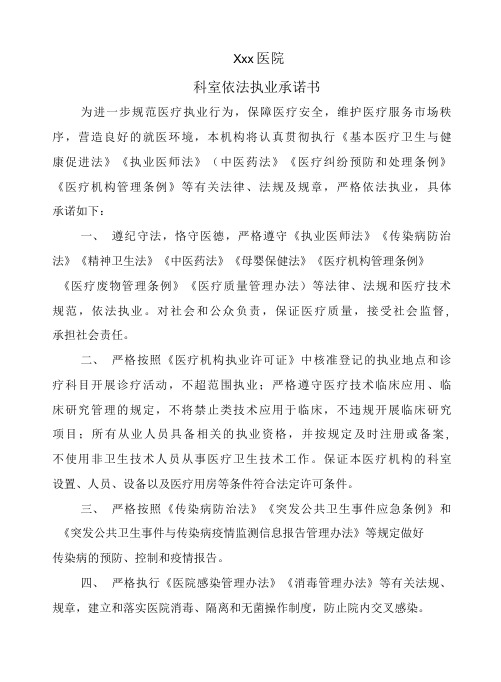 Xxx医院

科室依法执业承诺书

为进一步规范医疗执业行为，保障医疗安全，维护医疗服务市场秩序，营造良好的就医环境，本机构将认真贯彻执行《基本医疗卫生与健康促进法》《执业医师法》（中医药法》《医疗纠纷预防和处理条例》《医疗机构管理条例》等有关法律、法规及规章，严格依法执业，具体承诺如下：

一、 遵纪守法，恪守医德，严格遵守《执业医师法》《传染病防治法》《精神卫生法》《中医药法》《母婴保健法》《医疗机构管理条例》《医疗废物管理条例》《医疗质量管理办法）等法律、法规和医疗技术规范，依法执业。对社会和公众负责，保证医疗质量，接受社会监督，承担社会责任。

二、 严格按照《医疗机构执业许可证》中核准登记的执业地点和诊疗科目开展诊疗活动，不超范围执业；严格遵守医疗技术临床应用、临床研究管理的规定，不将禁止类技术应用于临床，不违规开展临床研究项目；所有从业人员具备相关的执业资格，并按规定及时注册或备案，不使用非卫生技术人员从事医疗卫生技术工作。保证本医疗机构的科室设置、人员、设备以及医疗用房等条件符合法定许可条件。

三、 严格按照《传染病防治法》《突发公共卫生事件应急条例》和《突发公共卫生事件与传染病疫情监测信息报告管理办法》等规定做好传染病的预防、控制和疫情报告。

四、 严格执行《医院感染管理办法》《消毒管理办法》等有关法规、规章，建立和落实医院消毒、隔离和无菌操作制度，防止院内交叉感染。